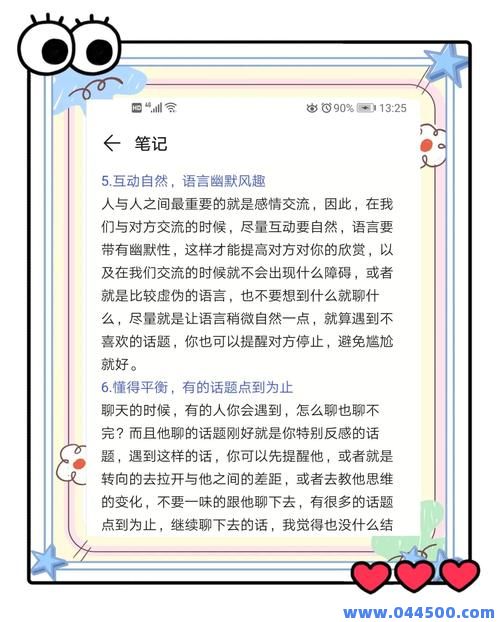 HD 4G 90% 13:25

← 笔记

5.互动自然，语言幽默风趣

人与人之间最重要的就是感情交流，因此，在我们与对方交流的时候，尽量互动要自然，语言要带有幽默性，这样才能提高对方对你的欣赏，以及在我们交流的时候就不会出现什么障碍，或者就是比较虚伪的语言，也不要想到什么就聊什么，尽量就是让语言稍微自然一点，就算遇到不喜欢的话题，你也可以提醒对方停止，避免尴尬就好。

6.懂得平衡，有的话题点到为止

聊天的时候，有的人你会遇到，怎么聊也聊不完？而且他聊的话题刚好就是你特别反感的话题，遇到这样的话，你可以先提醒他，或者就是转向的去拉开与他之间的差距，或者去教他思维的变化，不要一味的跟他聊下去，有很多的话题点到为止，继续聊下去的话，我觉得也没什么结

www.044500.com